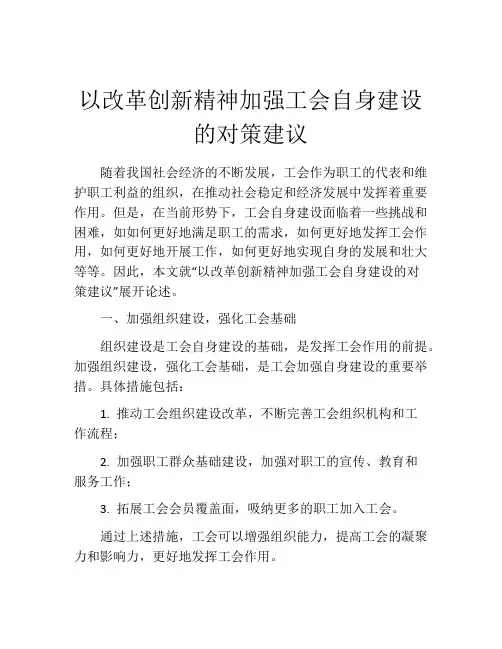 以改革创新精神加强工会自身建设的对策建议

随着我国社会经济的不断发展，工会作为职工的代表和维护职工利益的组织，在推动社会稳定和经济发展中发挥着重要作用。但是，在当前形势下，工会自身建设面临着一些挑战和困难，如如何更好地满足职工的需求，如何更好地发挥工会作用，如何更好地开展工作，如何更好地实现自身的发展和壮大等等。因此，本文就“以改革创新精神加强工会自身建设的对策建议”展开论述。

一、加强组织建设，强化工会基础

组织建设是工会自身建设的基础，是发挥工会作用的前提。加强组织建设，强化工会基础，是工会加强自身建设的重要举措。具体措施包括：

1. 推动工会组织建设改革，不断完善工会组织机构和工作流程；

2. 加强职工群众基础建设，加强对职工的宣传、教育和服务工作；

3. 拓展工会会员覆盖面，吸纳更多的职工加入工会。

通过上述措施，工会可以增强组织能力，提高工会的凝聚力和影响力，更好地发挥工会作用。